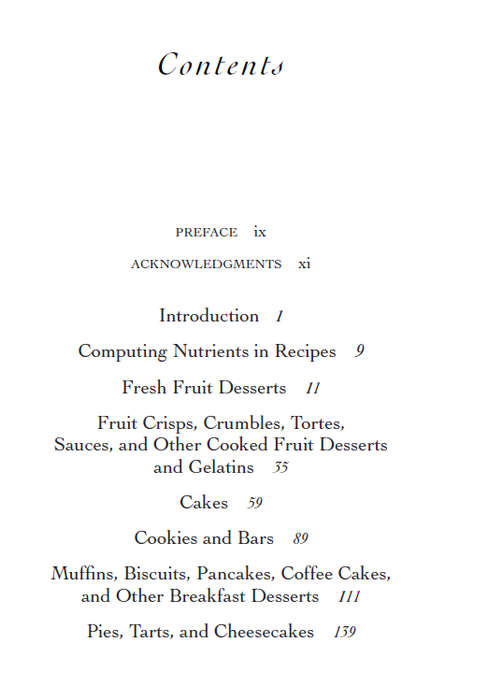 Contents

PREFACE ix

ACKNOWLEDGMENTS xi

Introduction 1

Computing Nutrients in Recipes 9

Fresh Fruit Desserts 11

Fruit Crisps, Crumbles, Tortes, Sauces, and Other Cooked Fruit Desserts and Gelatins 35

Cakes 59

Cookies and Bars 89

Muffins, Biscuits, Pancakes, Coffee Cakes, and Other Breakfast Desserts 111

Pies, Tarts, and Cheesecakes 139